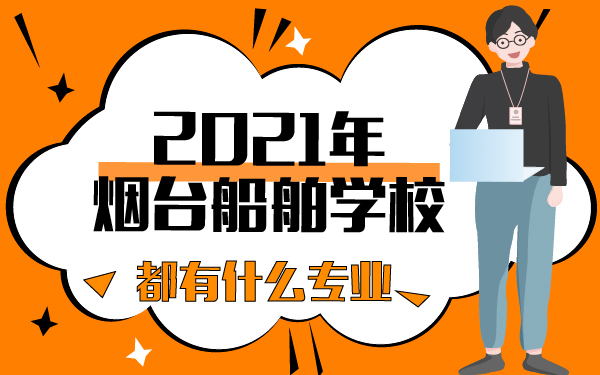 2021年
烟台船舶学校
都有什么专业